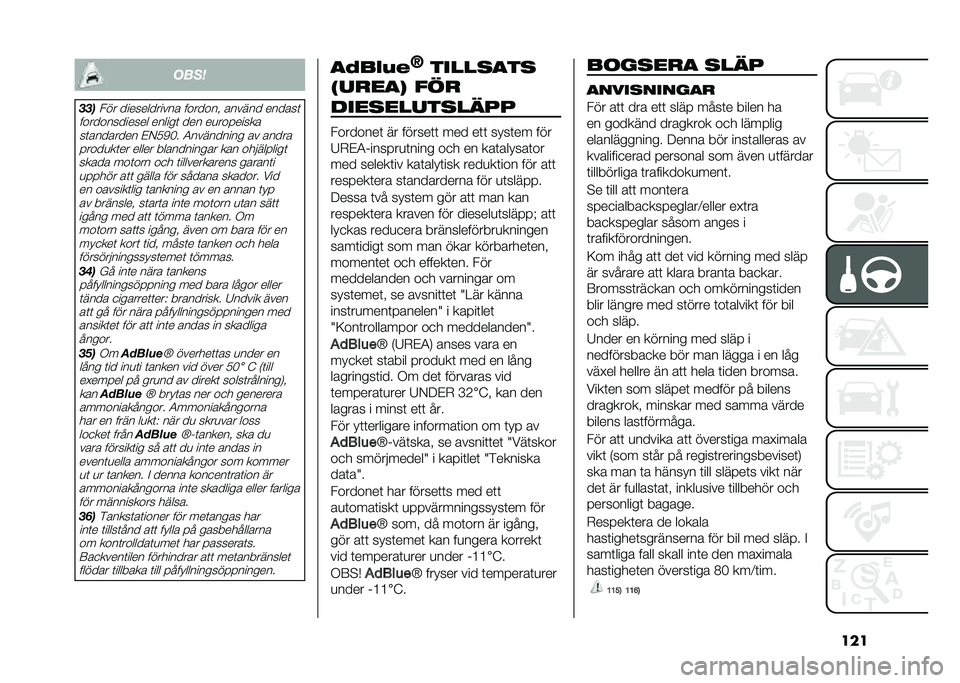 OBS!

33) För dieseldrivna fordon, använd endast fordonsdiesel enligt den europeiska standarden EN590. Användning av andra produkter eller blandningar kan ohjälpligt skada motorn och tillverkarens garanti upphör att gälla för sådana skador. Vid en oavsiktlig tankning av en annan typ av bränsle, starta inte motorn utan sätt igång med att tömma tanken. Om motorn satts igång, även om bara för en mycket kort tid, måste tanken och hela försörjningssystemet tömmas.
34) Gå inte nära tankens påfyllningsöppning med bara lågor eller tända cigarretter: brandrisk. Undvik även att gå för nära påfyllningsöppningen med ansiktet för att inte andas in skadliga ångor.
35) Om AdBlue® överhettas under en lång tid inuti tanken vid över 50° C (till exempel på grund av direkt solstrålning), kan AdBlue ® brytas ner och generera ammoniakångor. Ammoniakångorna har en frän lukt: när du skruvar loss locket från AdBlue ®-tanken, ska du vara försiktig så att du inte andas in eventuella ammoniakångor som kommer ut ur tanken. I denna koncentration är ammoniakångorna inte skadliga eller farliga för människors hälsa.
36) Tankstationer för metangas har inte tillstånd att fylla på gasbehållarna om kontrolldatumet har passerats. Backventilen förhindrar att metanbränslet flödar tillbaka till påfyllningsöppningen.

AdBlue® TILLSATS (UREA) FÖR DIESELUTSLÄPP

Fordonet är försett med ett system för UREA-insprutning och en katalysator med selektiv katalytisk reduktion för att respektera standarderna för utsläpp. Dessa två system gör att man kan respektera kraven för dieselutsläpp; att lyckas reducera bränsleförbrukningen samtidigt som man ökar körbarheten, momentet och effekten. För meddelanden och varningar om systemet, se avsnittet "Lär känna instrumentpanelen" i kapitlet "Kontrollampor och meddelanden".
AdBlue® (UREA) anses vara en mycket stabil produkt med en lång lagringstid. Om det förvaras vid temperaturer UNDER 32°C, kan den lagras i minst ett år.
För ytterligare information om typ av AdBlue®-vätska, se avsnittet "Vätskor och smörjmedel" i kapitlet "Tekniska data".
Fordonet har försetts med ett automatiskt uppvärmningssystem för AdBlue® som, då motorn är igång, gör att systemet kan fungera korrekt vid temperaturer under -11°C.
OBS! AdBlue® fryser vid temperaturer under -11°C.

BOGSERA SLÄP

ANVISNINGAR
För att dra ett släp måste bilen ha en godkänd dragkrok och lämplig elanläggning. Denna bör installeras av kvalificerad personal som även utfärdar tillbörliga trafikdokument.
Se till att montera specialbackspeglar/eller extra backspeglar såsom anges i trafikförordningen.
Kom ihåg att det vid körning med släp är svårare att klara branta backar. Bromssträckan och omkörningstiden blir längre med större totalvikt för bil och släp.
Under en körning med släp i nedförsbacke bör man lägga i en låg växel hellre än att hela tiden bromsa.
Vikten som släpet medför på bilens dragkrok, minskar med samma värde bilens lastförmåga.
För att undvika att överstiga maximala vikt (som står på registreringsbeviset) ska man ta hänsyn till släpets vikt när det är fullastat, inklusive tillbehör och personligt bagage.
Respektera de lokala hastighetsgränserna för bil med släp. I samtliga fall skall inte den maximala hastigheten överstiga 80 km/tim.
115) 116)

121